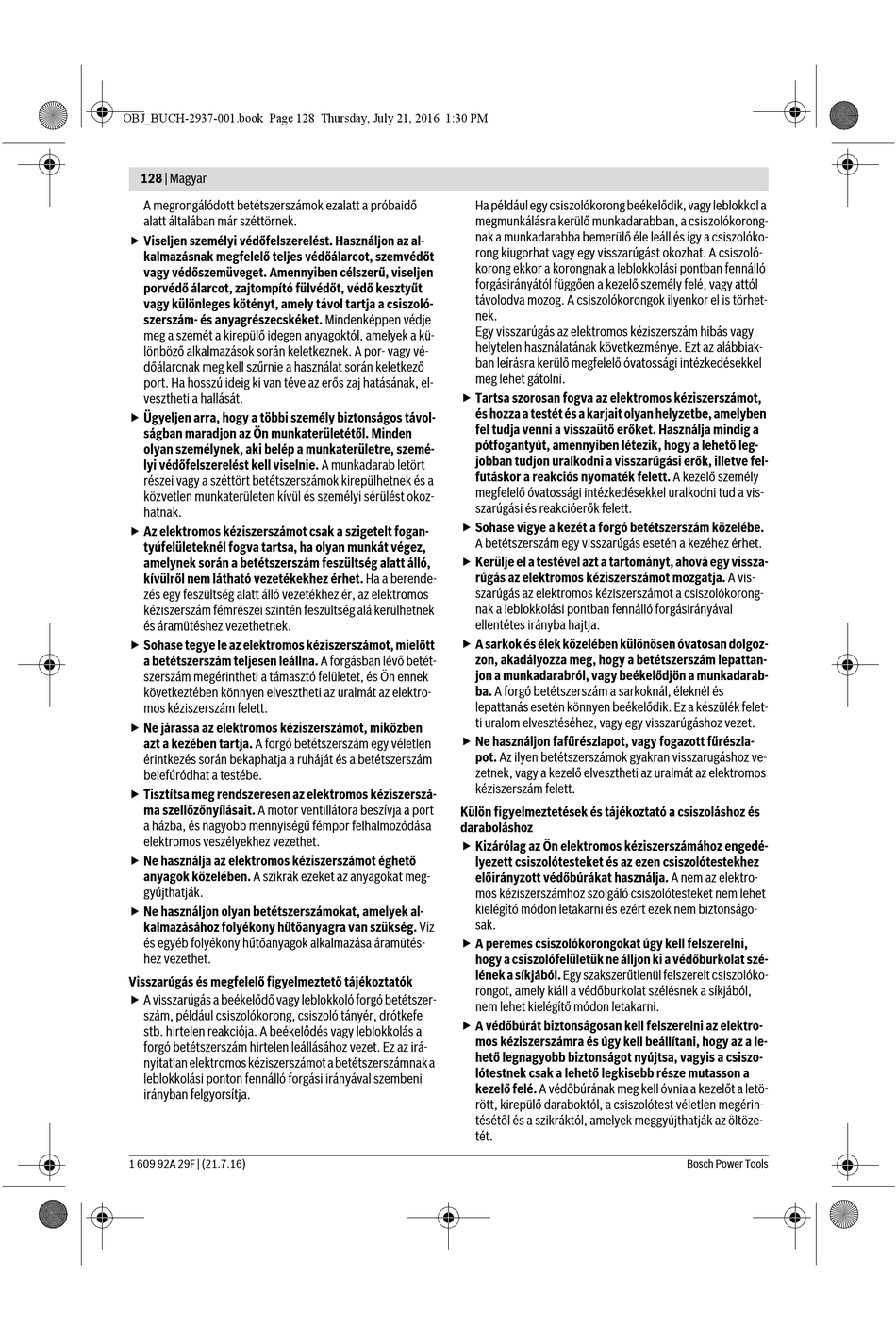 OBJ_BUCH-2937-001.book Page 128 Thursday, July 21, 2016 1:30 PM

128 | Magyar

A megrongálódott betétszerszámok ezalatt a próbaidő alatt általában már széttörnek.

▶ Viseljen személyi védőfelszerelést. Használjon az alkalmazásnak megfelelő teljes védőálarcot, szemvédőt vagy védőszemüveget. Amennyiben célszerű, viseljen porvédő álarcot, zajtompító fülvédőt, védő kesztyűt vagy különleges kötényt, amely távol tartja a csiszolószerszám- és anyagrészecskéket. Mindenképpen védje meg a szemét a kirepülő idegen anyagoktól, amelyek a különböző alkalmazások során keletkeznek. A por- vagy védőálarcnak meg kell szűrnie a használat során keletkező port. Ha hosszú ideig ki van téve az erős zaj hatásának, elvesztheti a hallását.

▶ Ügyeljen arra, hogy a többi személy biztonságos távolságban maradjon az Ön munkaterületétől. Minden olyan személynek, aki belép a munkaterületre, személyi védőfelszerelést kell viselnie. A munkadarab letört részei vagy a széttört betétszerszámok kirepülhetnek és a közvetlen munkaterületen kívül és személyi sérülést okozhatnak.

▶ Az elektromos kéziszerszámot csak a szigetelt fogantyúfelületeknél fogva tartsa, ha olyan munkát végez, amelynek során a betétszerszám feszültség alatt álló, kívülről nem látható vezetékekhez érhet. Ha a berendezés egy feszültség alatt álló vezetékhez ér, az elektromos kéziszerszám fémrészei szintén feszültség alá kerülhetnek és áramütéshez vezethetnek.

▶ Sohase tegye le az elektromos kéziszerszámot, mielőtt a betétszerszám teljesen leállna. A forgásban lévő betétszerszám megérintheti a támasztó felületet, és Ön ennek következtében könnyen elvesztheti az uralmát az elektromos kéziszerszám felett.

▶ Ne járassa az elektromos kéziszerszámot, miközben azt a kezében tartja. A forgó betétszerszám egy véletlen érintkezés során bekaphatja a ruháját és a betétszerszám belefúródhat a testébe.

▶ Tisztítsa meg rendszeresen az elektromos kéziszerszáma szellőzőnyílásait. A motor ventillátora beszívja a port a házba, és nagyobb mennyiségű fémpor felhalmozódása elektromos veszélyekhez vezethet.

▶ Ne használja az elektromos kéziszerszámot éghető anyagok közelében. A szikrák ezeket az anyagokat meggyújthatják.

▶ Ne használjon olyan betétszerszámokat, amelyek alkalmazásához folyékony hűtőanyagra van szükség. Víz és egyéb folyékony hűtőanyagok alkalmazása áramütéshez vezethet.

Visszarúgás és megfelelő figyelmeztető tájékoztatók

▶ A visszarúgás a beékelődő vagy leblokkoló forgó betétszerszám, például csiszolókorong, csiszoló tányér, drótkefe stb. hirtelen reakciója. A beékelődés vagy leblokkolás a forgó betétszerszám hirtelen leállásához vezet. Ez az irányítatlan elektromos kéziszerszámot a betétszerszámnak a leblokkolási ponton fennálló forgási irányával szembeni irányban felgyorsítja.

Ha például egy csiszolókorong beékelődik, vagy leblokkol a megmunkálásra kerülő munkadarabban, a csiszolókorongnak a munkadarabba bemerülő éle leáll és így a csiszolókorong kiugorhat vagy egy visszarúgást okozhat. A csiszolókorong ekkor a korongnak a leblokkolási pontban fennálló forgásirányától függően a kezelő személy felé, vagy attól távolodva mozog. A csiszolókorongok ilyenkor el is törhetnek.
Egy visszarúgás az elektromos kéziszerszám hibás vagy helytelen használatának következménye. Ezt az alábbiakban leírásra kerülő megfelelő óvatossági intézkedésekkel meg lehet gátolni.

▶ Tartsa szorosan fogva az elektromos kéziszerszámot, és hozza a testét és a karjait olyan helyzetbe, amelyben fel tudja venni a visszaütő erőket. Használja mindig a pótfogantyút, amennyiben létezik, hogy a lehető legjobban tudjon uralkodni a visszarúgási erők, illetve felfutáskor a reakciós nyomaték felett. A kezelő személy megfelelő óvatossági intézkedésekkel uralkodni tud a visszarúgási és reakcióerők felett.

▶ Sohase vigye a kezét a forgó betétszerszám közelébe. A betétszerszám egy visszarúgás esetén a kezéhez érhet.

▶ Kerülje el a testével azt a tartományt, ahová egy visszarúgás az elektromos kéziszerszámot mozgatja. A visszarúgás az elektromos kéziszerszámot a csiszolókorongnak a leblokkolási pontban fennálló forgásirányával ellentétes irányba hajtja.

▶ A sarkok és élek közelében különösen óvatosan dolgozzon, akadályozza meg, hogy a betétszerszám lepattanjon a munkadarabról, vagy beékelődjön a munkadarabba. A forgó betétszerszám a sarkoknál, éleknél és lepattanás esetén könnyen beékelődik. Ez a készülék feletti uralom elvesztéséhez, vagy egy visszarúgáshoz vezet.

▶ Ne használjon fafűrészlapot, vagy fogazott fűrészlapot. Az ilyen betétszerszámok gyakran visszarúgáshoz vezetnek, vagy a kezelő elvesztheti az uralmát az elektromos kéziszerszám felett.

Külön figyelmeztetések és tájékoztató a csiszoláshoz és daraboláshoz

▶ Kizárólag az Ön elektromos kéziszerszámához engedélyezett csiszolótesteket és az ezen csiszolótestekhez előirányzott védőbúrákat használja. A nem az elektromos kéziszerszámhoz szolgáló csiszolótesteket nem lehet kielégítő módon letakarni és ezért ezek nem biztonságosak.

▶ A peremes csiszolókorongokat úgy kell felszerelni, hogy a csiszolófelületük ne álljon ki a védőburkolat szélének a síkjából. Egy szakszerűtlenül felszerelt csiszolókorongot, amely kiáll a védőburkolat szélésnek a síkjából, nem lehet kielégítő módon letakarni.

▶ A védőbúrát biztonságosan kell felszerelni az elektromos kéziszerszámra és úgy kell beállítani, hogy az a lehető legnagyobb biztonságot nyújtsa, vagyis a csiszolótestnek csak a lehető legkisebb része mutasson a kezelő felé. A védőbúrának meg kell óvnia a kezelőt a letörött, kirepülő daraboktól, a csiszolótest véletlen megérintésétől és a szikráktól, amelyek meggyújthatják az öltözetét.

1 609 92A 29F | (21.7.16)

Bosch Power Tools